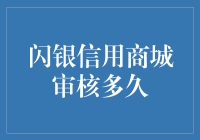 闪银信用商城审核多久